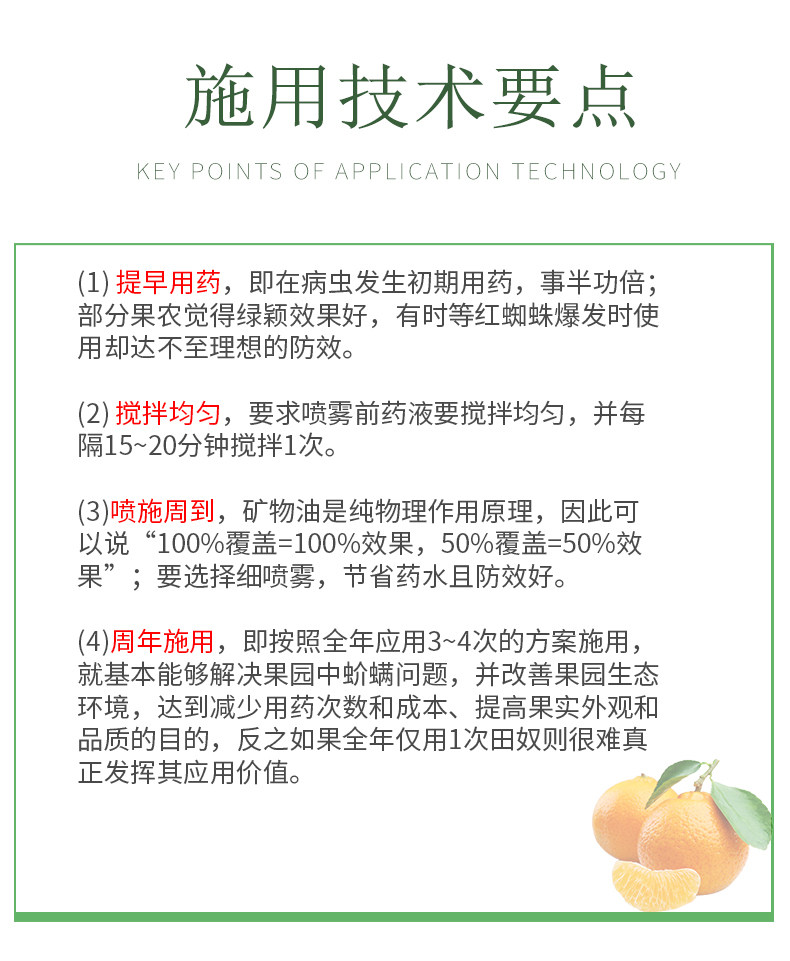 施用技术要点

KEY POINTS OF APPLICATION TECHNOLOGY

(1) 提早用药，即在病虫发生初期用药，事半功倍；部分果农觉得绿颖效果好，有时等红蜘蛛爆发时使用却达不至理想的防效。

(2) 搅拌均匀，要求喷雾前药液要搅拌均匀，并每隔15~20分钟搅拌1次。

(3)喷施周到，矿物油是纯物理作用原理，因此可以说“100%覆盖=100%效果，50%覆盖=50%效果”；要选择细喷雾，节省药水且防效好。

(4)周年施用，即按照全年应用3~4次的方案施用，就基本能够解决果园中蚧螨问题，并改善果园生态环境，达到减少用药次数和成本、提高果实外观和品质的目的，反之如果全年仅用1次田奴则很难真正发挥其应用价值。